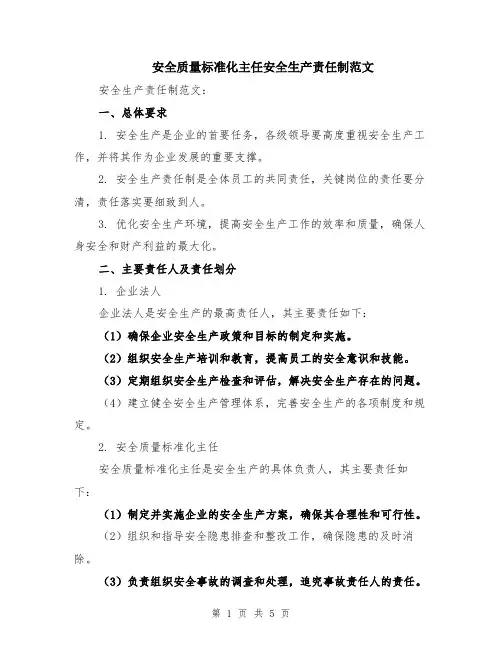 安全质量标准化主任安全生产责任制范文

安全生产责任制范文：

一、总体要求

1. 安全生产是企业的首要任务，各级领导要高度重视安全生产工作，并将其作为企业发展的重要支撑。

2. 安全生产责任制是全体员工的共同责任，关键岗位的责任要分清，责任落实要细致到人。

3. 优化安全生产环境，提高安全生产工作的效率和质量，确保人身安全和财产利益的最大化。

二、主要责任人及责任划分

1. 企业法人

企业法人是安全生产的最高责任人，其主要责任如下：

（1）确保企业安全生产政策和目标的制定和实施。

（2）组织安全生产培训和教育，提高员工的安全意识和技能。

（3）定期组织安全生产检查和评估，解决安全生产存在的问题。

（4）建立健全安全生产管理体系，完善安全生产的各项制度和规定。

2. 安全质量标准化主任

安全质量标准化主任是安全生产的具体负责人，其主要责任如下：

（1）制定并实施企业的安全生产方案，确保其合理性和可行性。

（2）组织和指导安全隐患排查和整改工作，确保隐患的及时消除。

（3）负责组织安全事故的调查和处理，追究事故责任人的责任。

第 1 页 共 5 页